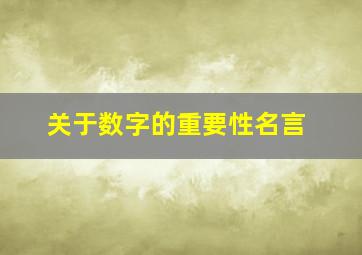 关于数字的重要性名言